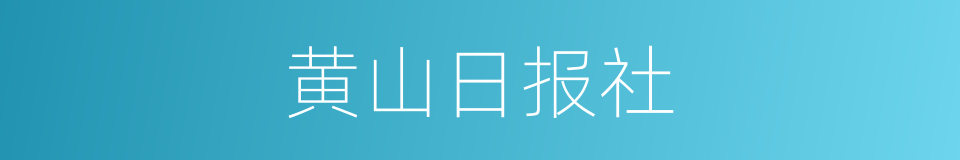 黄山日报社